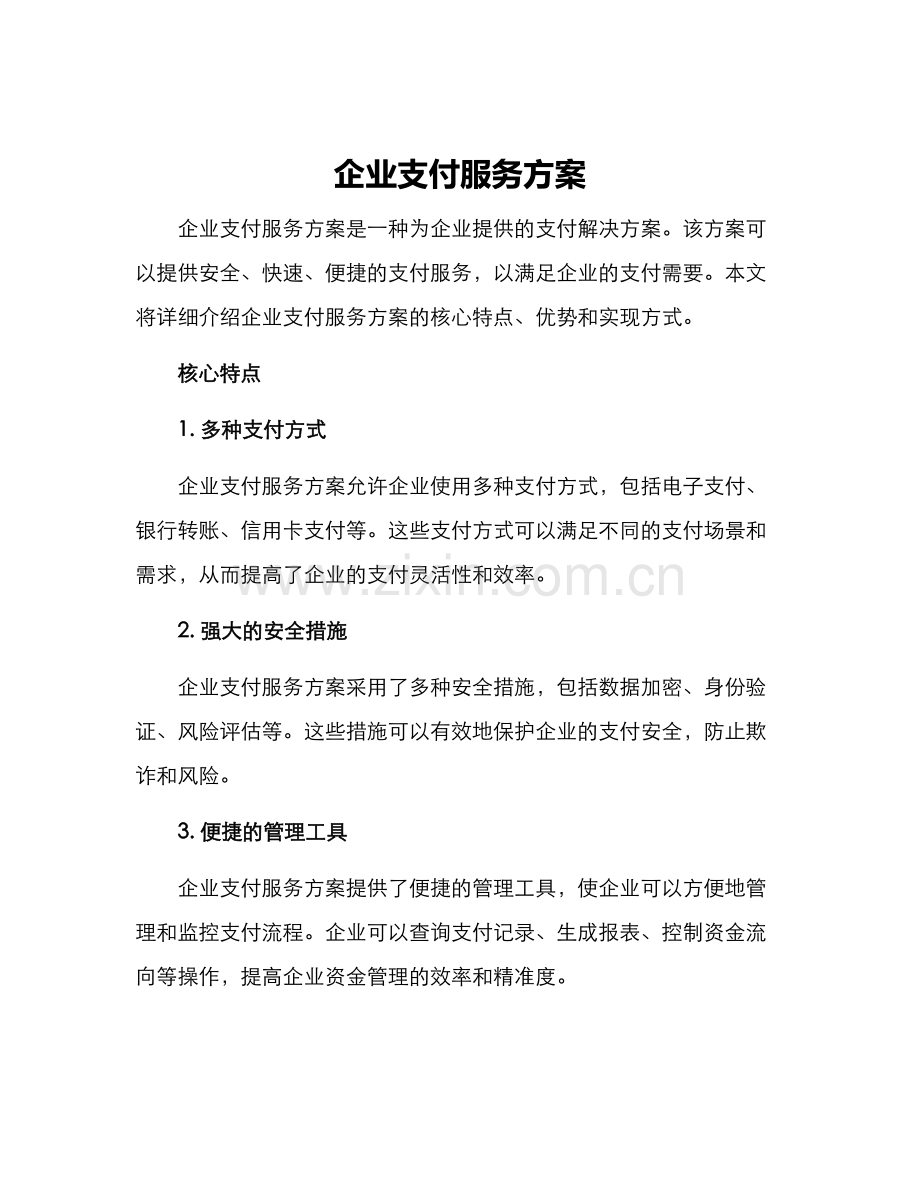 企业支付服务方案

企业支付服务方案是一种为企业提供的支付解决方案。该方案可以提供安全、快速、便捷的支付服务，以满足企业的支付需要。本文将详细介绍企业支付服务方案的核心特点、优势和实现方式。

核心特点

1.多种支付方式

企业支付服务方案允许企业使用多种支付方式，包括电子支付、银行转账、信用卡支付等。这些支付方式可以满足不同的支付场景和需求，从而提高了企业的支付灵活性和效率。

2.强大的安全措施

企业支付服务方案采用了多种安全措施，包括数据加密、身份验证、风险评估等。这些措施可以有效地保护企业的支付安全，防止欺诈和风险。

3.便捷的管理工具

企业支付服务方案提供了便捷的管理工具，使企业可以方便地管理和监控支付流程。企业可以查询支付记录、生成报表、控制资金流向等操作，提高企业资金管理的效率和精准度。

www.zixin.com.cn